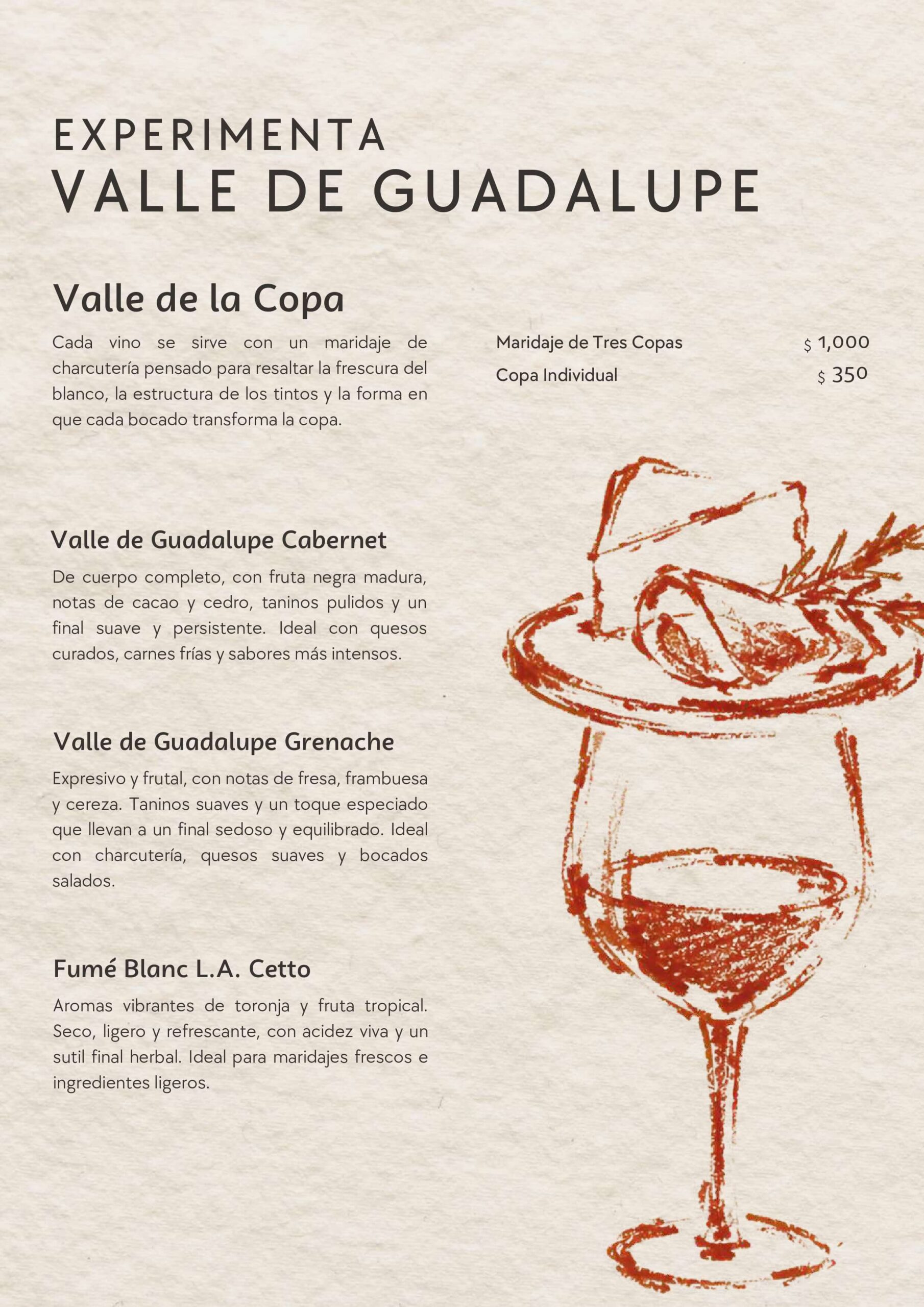 EXPERIMENTA
VALLE DE GUADALUPE

Valle de la Copa

Cada vino se sirve con un maridaje de charcutería pensado para resaltar la frescura del blanco, la estructura de los tintos y la forma en que cada bocado transforma la copa.

Maridaje de Tres Copas $ 1,000
Copa Individual $ 350

Valle de Guadalupe Cabernet

De cuerpo completo, con fruta negra madura, notas de cacao y cedro, taninos pulidos y un final suave y persistente. Ideal con quesos curados, carnes frías y sabores más intensos.

Valle de Guadalupe Grenache

Expresivo y frutal, con notas de fresa, frambuesa y cereza. Taninos suaves y un toque especiado que llevan a un final sedoso y equilibrado. Ideal con charcutería, quesos suaves y bocados salados.

Fumé Blanc L.A. Cetto

Aromas vibrantes de toronja y fruta tropical. Seco, ligero y refrescante, con acidez viva y un sutil final herbal. Ideal para maridajes frescos e ingredientes ligeros.